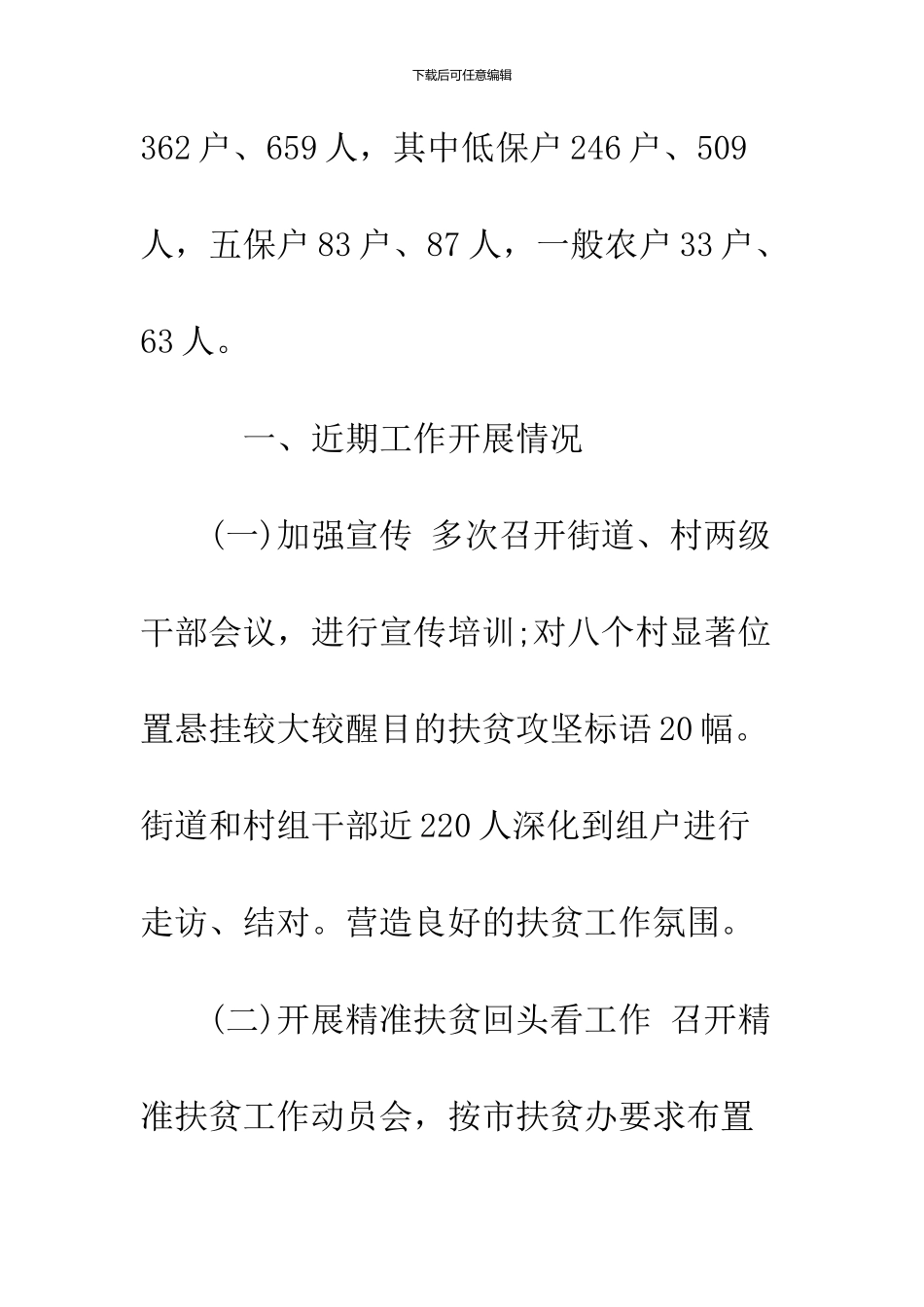 下载后可任意编辑

362户、659人，其中低保户246户、509人，五保户83户、87人，一般农户33户、63人。

一、近期工作开展情况

(一)加强宣传 多次召开街道、村两级干部会议，进行宣传培训;对八个村显著位置悬挂较大较醒目的扶贫攻坚标语20幅。街道和村组干部近220人深化到组户进行走访、结对。营造良好的扶贫工作氛围。

(二)开展精准扶贫回头看工作 召开精准扶贫工作动员会，按市扶贫办要求布置